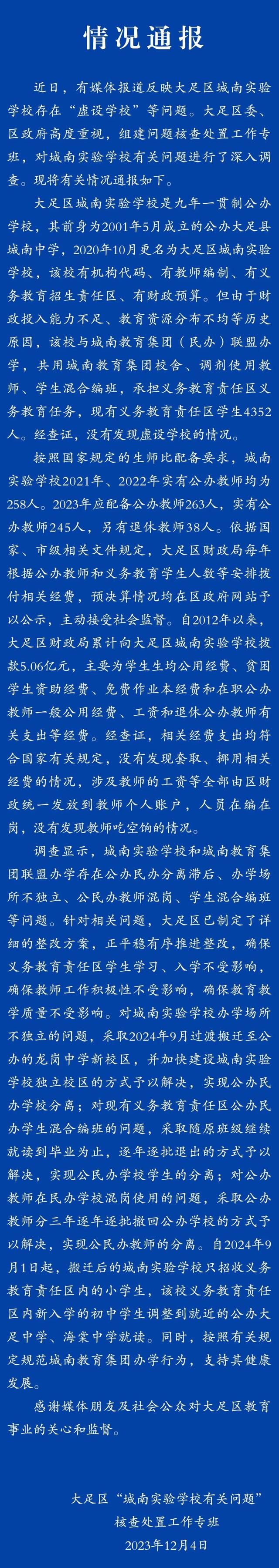 情况通报

近日，有媒体报道反映大足区城南实验学校存在“虚设学校”等问题。大足区委、区政府高度重视，组建问题核查处置工作专班，对城南实验学校有关问题进行了深入调查。现将有关情况通报如下。

大足区城南实验学校是九年一贯制公办学校，其前身为2001年5月成立的公办大足县城南中学，2020年10月更名为大足区城南实验学校，该校有机构代码、有教师编制、有义务教育招生责任区、有财政预算。但由于财政投入能力不足、教育资源分布不均等历史原因，该校与城南教育集团（民办）联盟办学，共用城南教育集团校舍、调剂使用教师、学生混合编班，承担义务教育责任区义务教育任务，现有义务教育责任区学生4352人。经查证，没有发现虚设学校的情况。

按照国家规定的生师比配备要求，城南实验学校2021年、2022年实有公办教师均为258人。2023年应配备公办教师263人，实有公办教师245人，另有退休教师38人。依据国家、市级相关文件规定，大足区财政局每年根据公办教师和义务教育学生人数等安排拨付相关经费，预决算情况均在区政府网站予以公示，主动接受社会监督。自2012年以来，大足区财政局累计向大足区城南实验学校拨款5.06亿元，主要为学生生均公用经费、贫困学生资助经费、免费作业本经费和在职公办教师一般公用经费、工资和退休公办教师有关支出等经费。经查证，相关经费支出均符合国家有关规定，没有发现套取、挪用相关经费的情况，涉及教师的工资等全部由区财政统一发放到教师个人账户，人员在编在岗，没有发现教师吃空饷的情况。

调查显示，城南实验学校和城南教育集团联盟办学存在公办民办分离滞后、办学场所不独立、公民办教师混岗、学生混合编班等问题。针对相关问题，大足区已制定了详细的整改方案，正平稳有序推进整改，确保义务教育责任区学生学习、入学不受影响，确保教师工作积极性不受影响，确保教育教学质量不受影响。对城南实验学校办学场所不独立的问题，采取2024年9月过渡搬迁至公办的龙岗中学新校区，并加快建设城南实验学校独立校区的方式予以解决，实现公办民办学校分离；对现有义务教育责任区公办民办学生混合编班的问题，采取随原班级继续就读到毕业为止，逐年逐批退出的方式予以解决，实现公民办学校学生的分离；对公办教师在民办学校混岗使用的问题，采取公办教师分三年逐年逐批撤回公办学校的方式予以解决，实现公民办教师的分离。自2024年9月1日起，搬迁后的城南实验学校只招收义务教育责任区内的小学生，该校义务教育责任区内新入学的初中学生调整到就近的公办大足中学、海棠中学就读。同时，按照有关规定规范城南教育集团办学行为，支持其健康发展。

感谢媒体朋友及社会公众对大足区教育事业的关心和监督。

大足区“城南实验学校有关问题”
核查处置工作专班
2023年12月4日